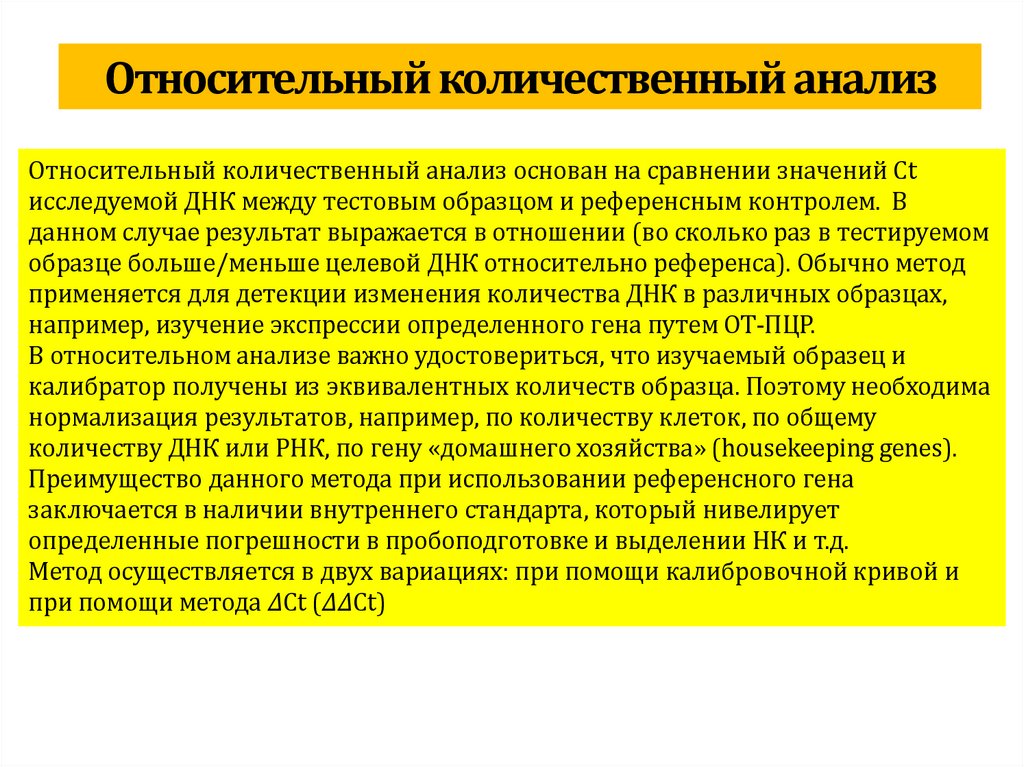 Относительный количественный анализ

Относительный количественный анализ основан на сравнении значений Ct исследуемой ДНК между тестовым образцом и референсным контролем. В данном случае результат выражается в отношении (во сколько раз в тестируемом образце больше/меньше целевой ДНК относительно референса). Обычно метод применяется для детекции изменения количества ДНК в различных образцах, например, изучение экспрессии определенного гена путем ОТ-ПЦР.
В относительном анализе важно удостовериться, что изучаемый образец и калибратор получены из эквивалентных количеств образца. Поэтому необходима нормализация результатов, например, по количеству клеток, по общему количеству ДНК или РНК, по гену «домашнего хозяйства» (housekeeping genes). Преимущество данного метода при использовании референсного гена заключается в наличии внутреннего стандарта, который нивелирует определенные погрешности в пробоподготовке и выделении НК и т.д.
Метод осуществляется в двух вариациях: при помощи калибровочной кривой и при помощи метода $\Delta$Ct ($\Delta\Delta$Ct)